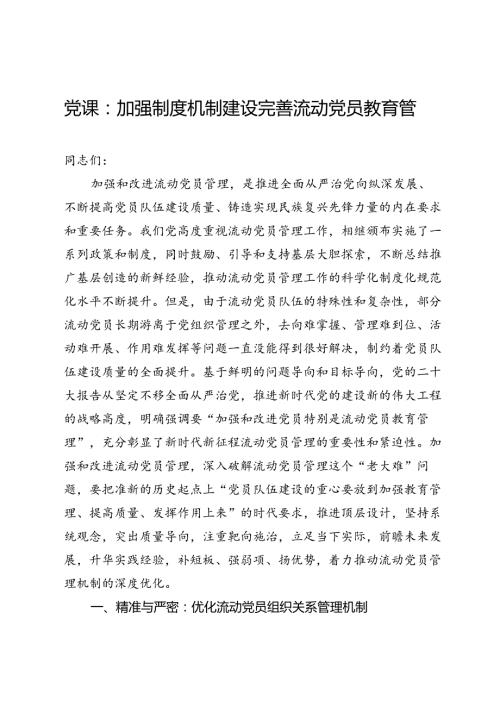 党课：加强制度机制建设完善流动党员教育管

同志们：

加强和改进流动党员管理，是推进全面从严治党向纵深发展、不断提高党员队伍建设质量、铸造实现民族复兴先锋力量的内在要求和重要任务。我们党高度重视流动党员管理工作，相继颁布实施了一系列政策和制度，同时鼓励、引导和支持基层大胆探索，不断总结推广基层创造的新鲜经验，推动流动党员管理工作的科学化制度化规范化水平不断提升。但是，由于流动党员队伍的特殊性和复杂性，部分流动党员长期游离于党组织管理之外，去向难掌握、管理难到位、活动难开展、作用难发挥等问题一直没能得到很好解决，制约着党员队伍建设质量的全面提升。基于鲜明的问题导向和目标导向，党的二十大报告从坚定不移全面从严治党，推进新时代党的建设新的伟大工程的战略高度，明确强调要“加强和改进党员特别是流动党员教育管理”，充分彰显了新时代新征程流动党员管理的重要性和紧迫性。加强和改进流动党员管理，深入破解流动党员管理这个“老大难”问题，要把准新的历史起点上“党员队伍建设的重心要放到加强教育管理、提高质量、发挥作用上来”的时代要求，推进顶层设计，坚持系统观念，突出质量导向，注重靶向施治，立足当下实际，前瞻未来发展，升华实践经验，补短板、强弱项、扬优势，着力推动流动党员管理机制的深度优化。

一、精准与严密：优化流动党员组织关系管理机制